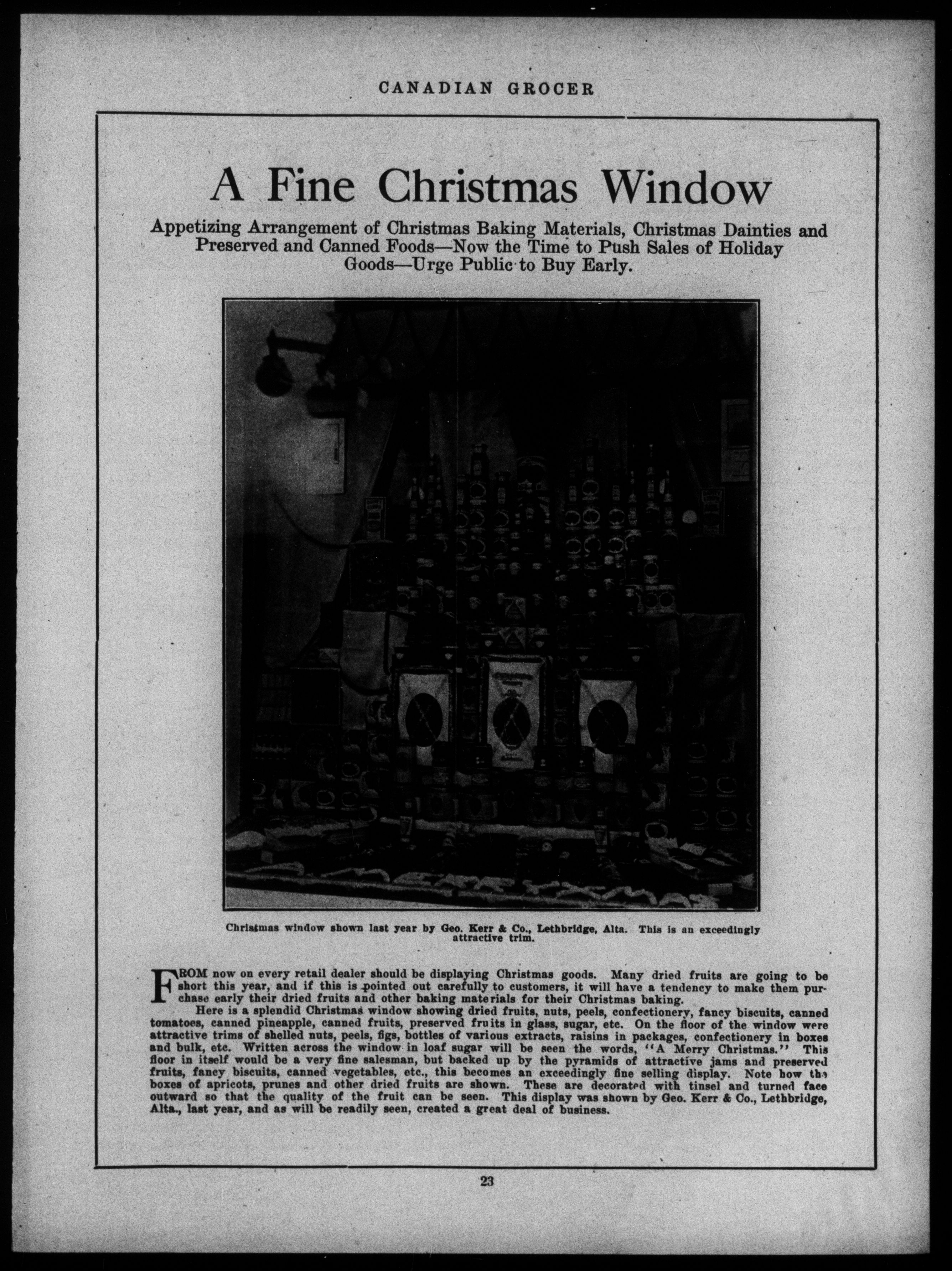 CANADIAN GROCER

A Fine Christmas Window

Appetizing Arrangement of Christmas Baking Materials, Christmas Dainties and Preserved and Canned Foods—Now the Time to Push Sales of Holiday Goods—Urge Public to Buy Early.

Christmas window shown last year by Geo. Kerr & Co., Lethbridge, Alta. This is an exceedingly attractive trim.

FROM now on every retail dealer should be displaying Christmas goods. Many dried fruits are going to be short this year, and if this is pointed out carefully to customers, it will have a tendency to make them purchase early their dried fruits and other baking materials for their Christmas baking.

Here is a splendid Christmas window showing dried fruits, nuts, peels, confectionery, fancy biscuits, canned tomatoes, canned pineapple, canned fruits, preserved fruits in glass, sugar, etc. On the floor of the window were attractive trims of shelled nuts, peels, figs, bottles of various extracts, raisins in packages, confectionery in boxes and bulk, etc. Written across the window in loaf sugar will be seen the words, "A Merry Christmas." This floor in itself would be a very fine salesman, but backed up by the pyramids of attractive jams and preserved fruits, fancy biscuits, canned vegetables, etc., this becomes an exceedingly fine selling display. Note how the boxes of apricots, prunes and other dried fruits are shown. These are decorated with tinsel and turned face outward so that the quality of the fruit can be seen. This display was shown by Geo. Kerr & Co., Lethbridge, Alta., last year, and as will be readily seen, created a great deal of business.

23